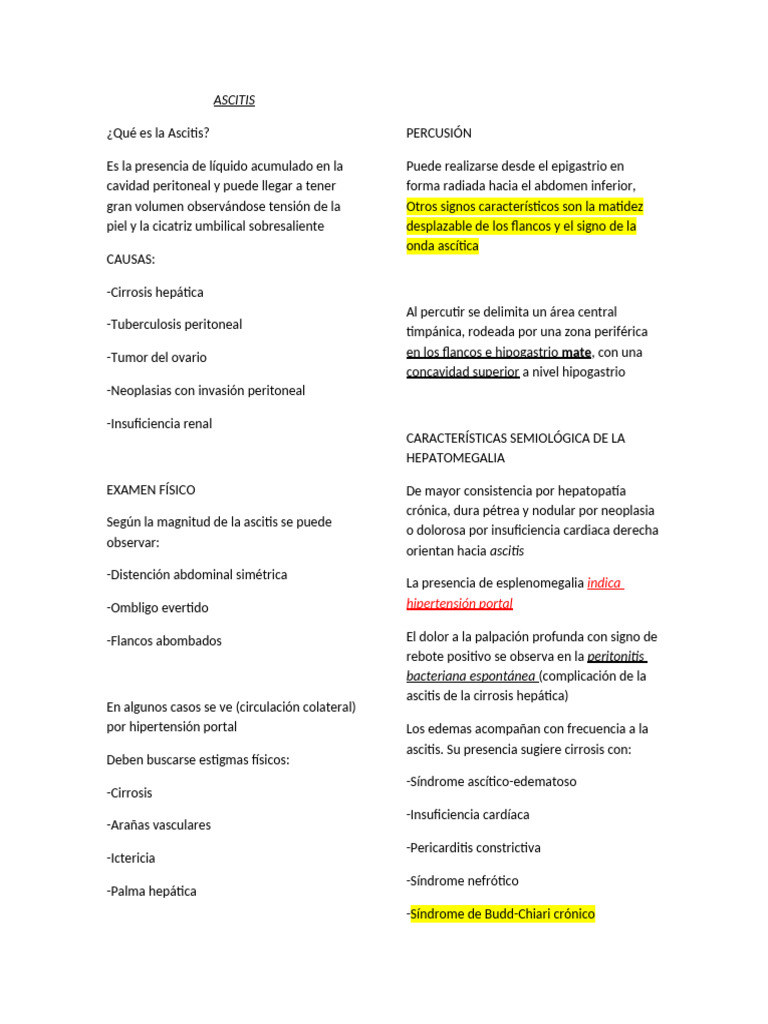 ASCITIS

¿Qué es la Ascitis?

Es la presencia de líquido acumulado en la cavidad peritoneal y puede llegar a tener gran volumen observándose tensión de la piel y la cicatriz umbilical sobresaliente

CAUSAS:

-Cirrosis hepática

-Tuberculosis peritoneal

-Tumor del ovario

-Neoplasias con invasión peritoneal

-Insuficiencia renal

EXAMEN FÍSICO

Según la magnitud de la ascitis se puede observar:

-Distención abdominal simétrica

-Ombligo evertido

-Flancos abombados

En algunos casos se ve (circulación colateral) por hipertensión portal

Deben buscarse estigmas físicos:

-Cirrosis

-Arañas vasculares

-Ictericia

-Palma hepática

PERCUSIÓN

Puede realizarse desde el epigastrio en forma radiada hacia el abdomen inferior, Otros signos característicos son la matidez desplazable de los flancos y el signo de la onda ascítica

Al percutir se delimita un área central timpánica, rodeada por una zona periférica en los flancos e hipogastrio mate, con una concavidad superior a nivel hipogastrio

CARACTERÍSTICAS SEMIOLÓGICA DE LA HEPATOMEGALIA

De mayor consistencia por hepatopatía crónica, dura pétrea y nodular por neoplasia o dolorosa por insuficiencia cardiaca derecha orientan hacia ascitis

La presencia de esplenomegalia indica hipertensión portal

El dolor a la palpación profunda con signo de rebote positivo se observa en la peritonitis bacteriana espontánea (complicación de la ascitis de la cirrosis hepática)

Los edemas acompañan con frecuencia a la ascitis. Su presencia sugiere cirrosis con:

-Síndrome ascítico-edematoso

-Insuficiencia cardíaca

-Pericarditis constrictiva

-Síndrome nefrótico

-Síndrome de Budd-Chiari crónico